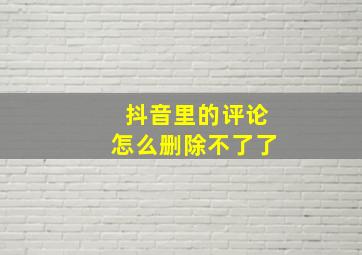 抖音里的评论
怎么删除不了了